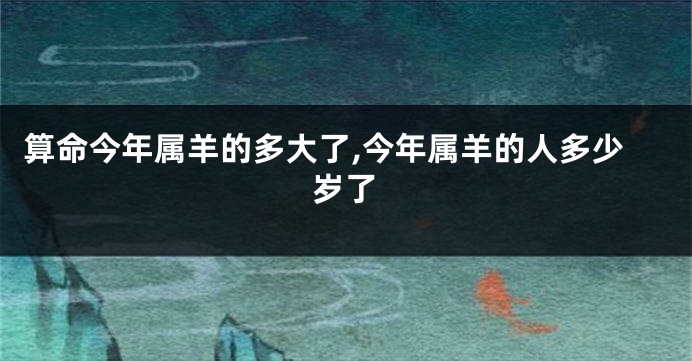 算命今年属羊的多大了,今年属羊的人多少岁了